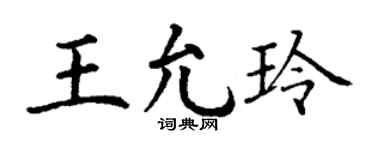 王允玲
词典网